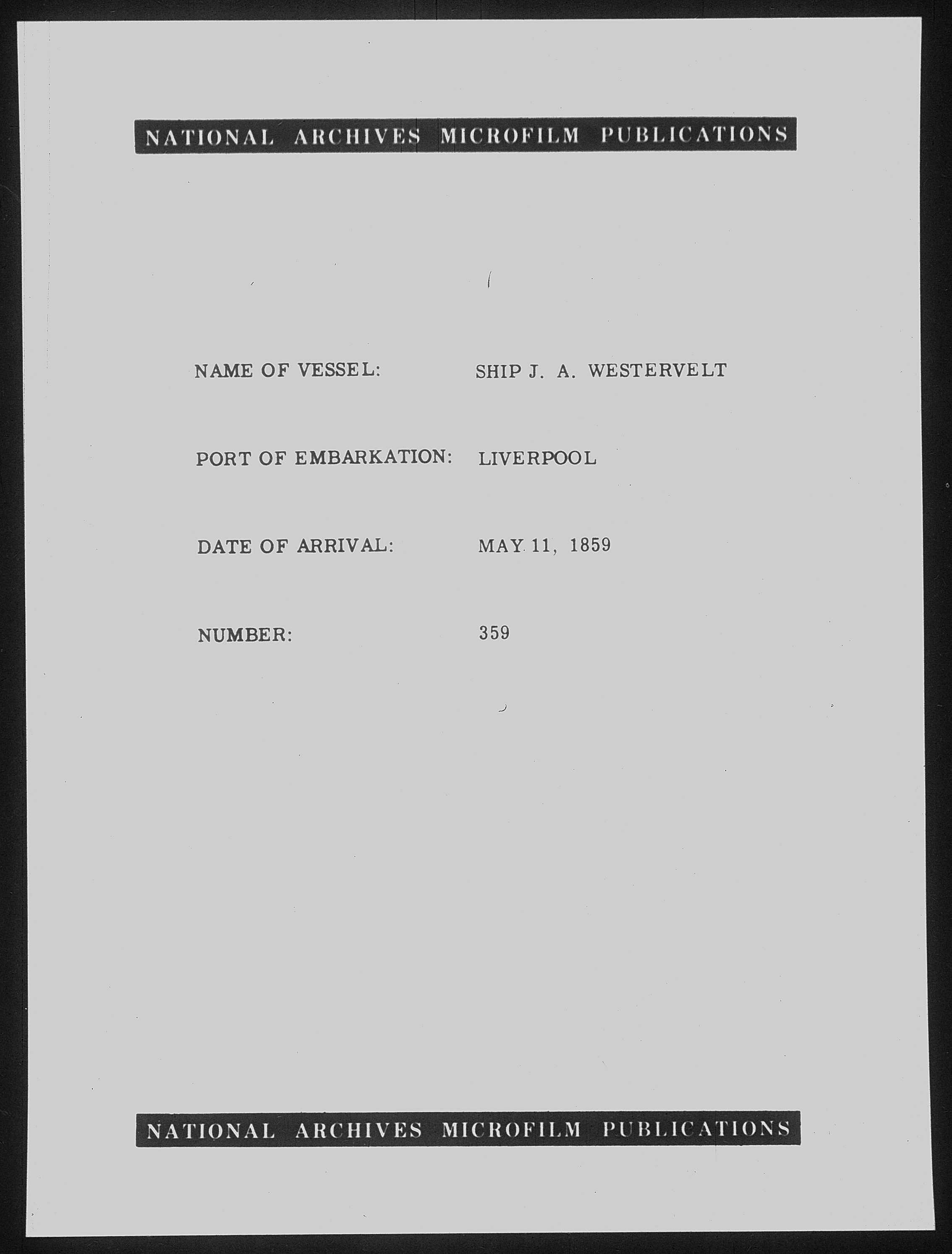 NATIONAL ARCHIVES MICROFILM PUBLICATIONS

NAME OF VESSEL: SHIP J. A. WESTERVELT

PORT OF EMBARKATION: LIVERPOOL

DATE OF ARRIVAL: MAY 11, 1859

NUMBER: 359

NATIONAL ARCHIVES MICROFILM PUBLICATIONS